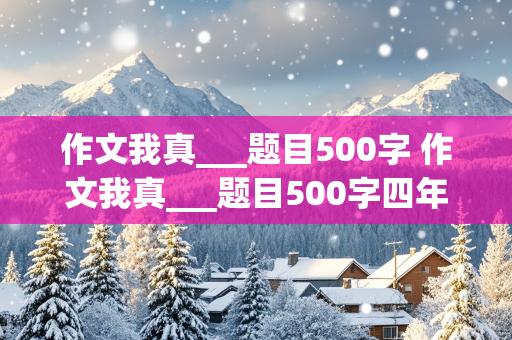 作文我真___题目500字 作文我真___题目500字四年